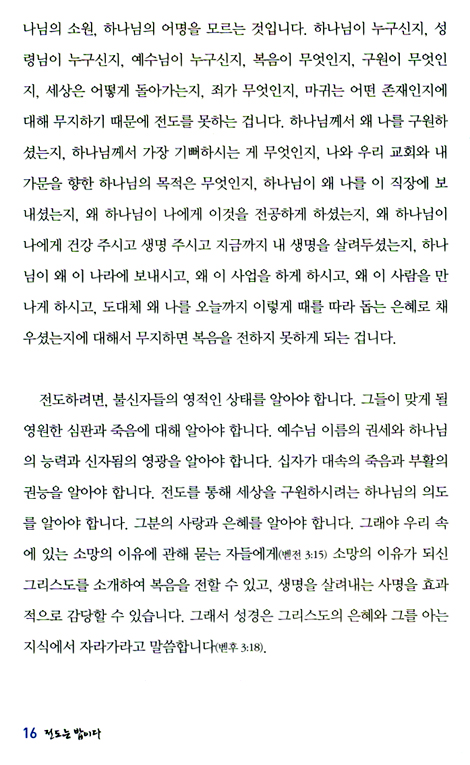 나님의 소원, 하나님의 어명을 모르는 것입니다. 하나님이 누구신지, 성령님이 누구신지, 예수님이 누구신지, 복음이 무엇인지, 구원이 무엇인지, 세상은 어떻게 돌아가는지, 죄가 무엇인지, 마귀는 어떤 존재인지에 대해 무지하기 때문에 전도를 못하는 겁니다. 하나님께서 왜 나를 구원하셨는지, 하나님께서 가장 기뻐하시는 게 무엇인지, 나와 우리 교회와 내 가문을 향한 하나님의 목적은 무엇인지, 하나님이 왜 나를 이 직장에 보내셨는지, 왜 하나님이 나에게 이것을 전공하게 하셨는지, 왜 하나님이 나에게 건강 주시고 생명 주시고 지금까지 내 생명을 살려두셨는지, 하나님이 왜 이 나라에 보내시고, 왜 이 사업을 하게 하시고, 왜 이 사람을 만나게 하시고, 도대체 왜 나를 오늘까지 이렇게 때를 따라 돕는 은혜로 채우셨는지에 대해서 무지하면 복음을 전하지 못하게 되는 겁니다.

전도하려면, 불신자들의 영적인 상태를 알아야 합니다. 그들이 맞게 될 영원한 심판과 죽음에 대해 알아야 합니다. 예수님 이름의 권세와 하나님의 능력과 신자됨의 영광을 알아야 합니다. 십자가 대속의 죽음과 부활의 권능을 알아야 합니다. 전도를 통해 세상을 구원하시려는 하나님의 의도를 알아야 합니다. 그분의 사랑과 은혜를 알아야 합니다. 그래야 우리 속에 있는 소망의 이유에 관해 묻는 자들에게(벧전 3:15) 소망의 이유가 되신 그리스도를 소개하여 복음을 전할 수 있고, 생명을 살려내는 사명을 효과적으로 감당할 수 있습니다. 그래서 성경은 그리스도의 은혜와 그를 아는 지식에서 자라가라고 말씀합니다(벧후 3:18).

16 전도는 밥이다